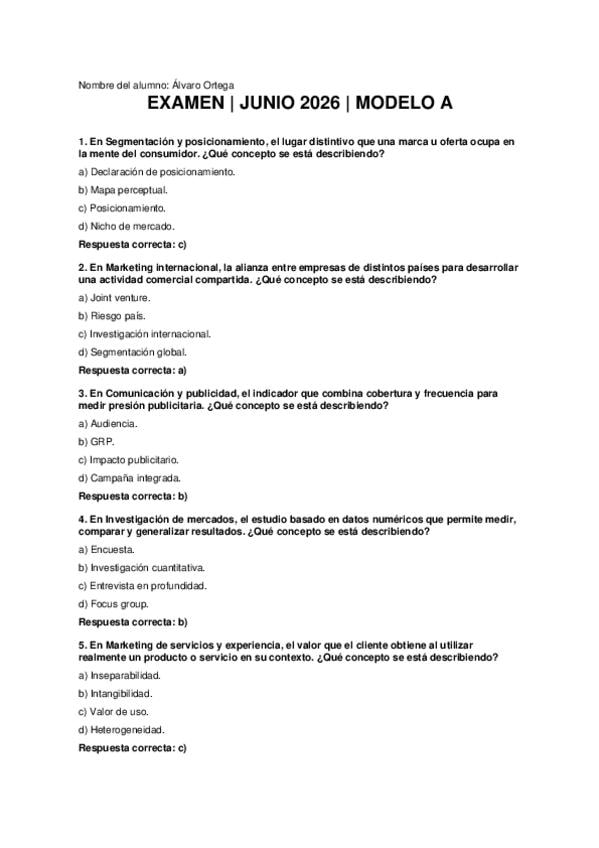 Nombre del alumno: Álvaro Ortega

EXAMEN | JUNIO 2026 | MODELO A

1. En Segmentación y posicionamiento, el lugar distintivo que una marca u oferta ocupa en la mente del consumidor. ¿Qué concepto se está describiendo?

a) Declaración de posicionamiento.

b) Mapa perceptual.

c) Posicionamiento.

d) Nicho de mercado.

Respuesta correcta: c)

2. En Marketing internacional, la alianza entre empresas de distintos países para desarrollar una actividad comercial compartida. ¿Qué concepto se está describiendo?

a) Joint venture.

b) Riesgo país.

c) Investigación internacional.

d) Segmentación global.

Respuesta correcta: a)

3. En Comunicación y publicidad, el indicador que combina cobertura y frecuencia para medir presión publicitaria. ¿Qué concepto se está describiendo?

a) Audiencia.

b) GRP.

c) Impacto publicitario.

d) Campaña integrada.

Respuesta correcta: b)

4. En Investigación de mercados, el estudio basado en datos numéricos que permite medir, comparar y generalizar resultados. ¿Qué concepto se está describiendo?

a) Encuesta.

b) Investigación cuantitativa.

c) Entrevista en profundidad.

d) Focus group.

Respuesta correcta: b)

5. En Marketing de servicios y experiencia, el valor que el cliente obtiene al utilizar realmente un producto o servicio en su contexto. ¿Qué concepto se está describiendo?

a) Inseparabilidad.

b) Intangibilidad.

c) Valor de uso.

d) Heterogeneidad.

Respuesta correcta: c)